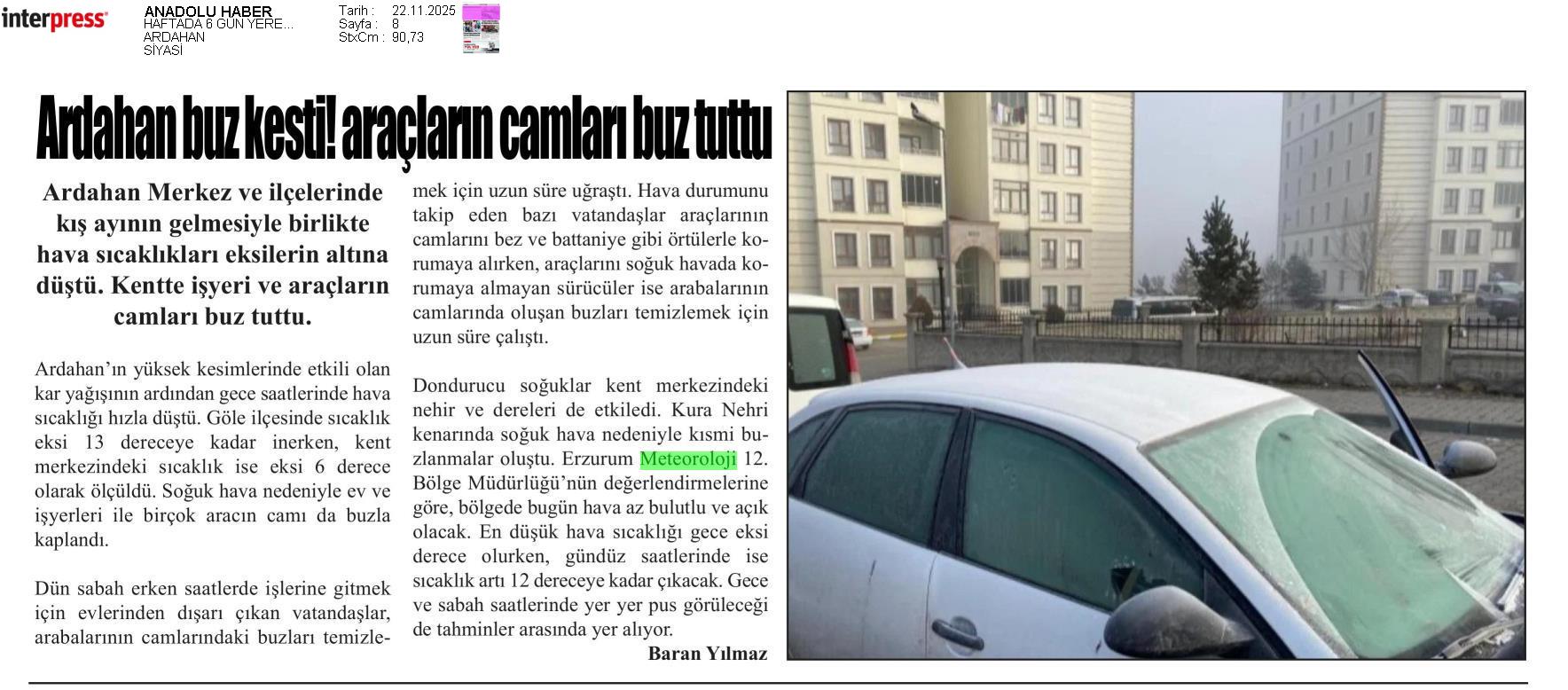 interpress

ANADOLU HABER
HAFTADA 6 GÜN YERE...
ARDAHAN
SİYASİ

Tarih : 22.11.2025
Sayfa : 8
StxCm : 90,73

Ardahan buz kesti! araçların camları buz tuttu

Ardahan Merkez ve ilçelerinde kış ayının gelmesiyle birlikte hava sıcaklıkları eksilerin altına düştü. Kentte işyeri ve araçların camları buz tuttu.

Ardahan'ın yüksek kesimlerinde etkili olan kar yağışının ardından gece saatlerinde hava sıcaklığı hızla düştü. Göle ilçesinde sıcaklık eksi 13 dereceye kadar inerken, kent merkezindeki sıcaklık ise eksi 6 derece olarak ölçüldü. Soğuk hava nedeniyle ev ve işyerleri ile birçok aracın camı da buzla kaplandı.

Dün sabah erken saatlerde işlerine gitmek için evlerinden dışarı çıkan vatandaşlar, arabalarının camlarındaki buzları temizlemek için uzun süre uğraştı. Hava durumunu takip eden bazı vatandaşlar araçlarının camlarını bez ve battaniye gibi örtülerle korumaya alırken, araçlarını soğuk havada korumaya almayan sürücüler ise arabalarının camlarında oluşan buzları temizlemek için uzun süre çalıştı.

Dondurucu soğuklar kent merkezindeki nehir ve dereleri de etkiledi. Kura Nehri kenarında soğuk hava nedeniyle kısmi buzlanmalar oluştu. Erzurum Meteoroloji 12. Bölge Müdürlüğü'nün değerlendirmelerine göre, bölgede bugün hava az bulutlu ve açık olacak. En düşük hava sıcaklığı gece eksi derece olurken, gündüz saatlerinde ise sıcaklık artı 12 dereceye kadar çıkacak. Gece ve sabah saatlerinde yer yer pus görüleceği de tahminler arasında yer alıyor.

Baran Yılmaz